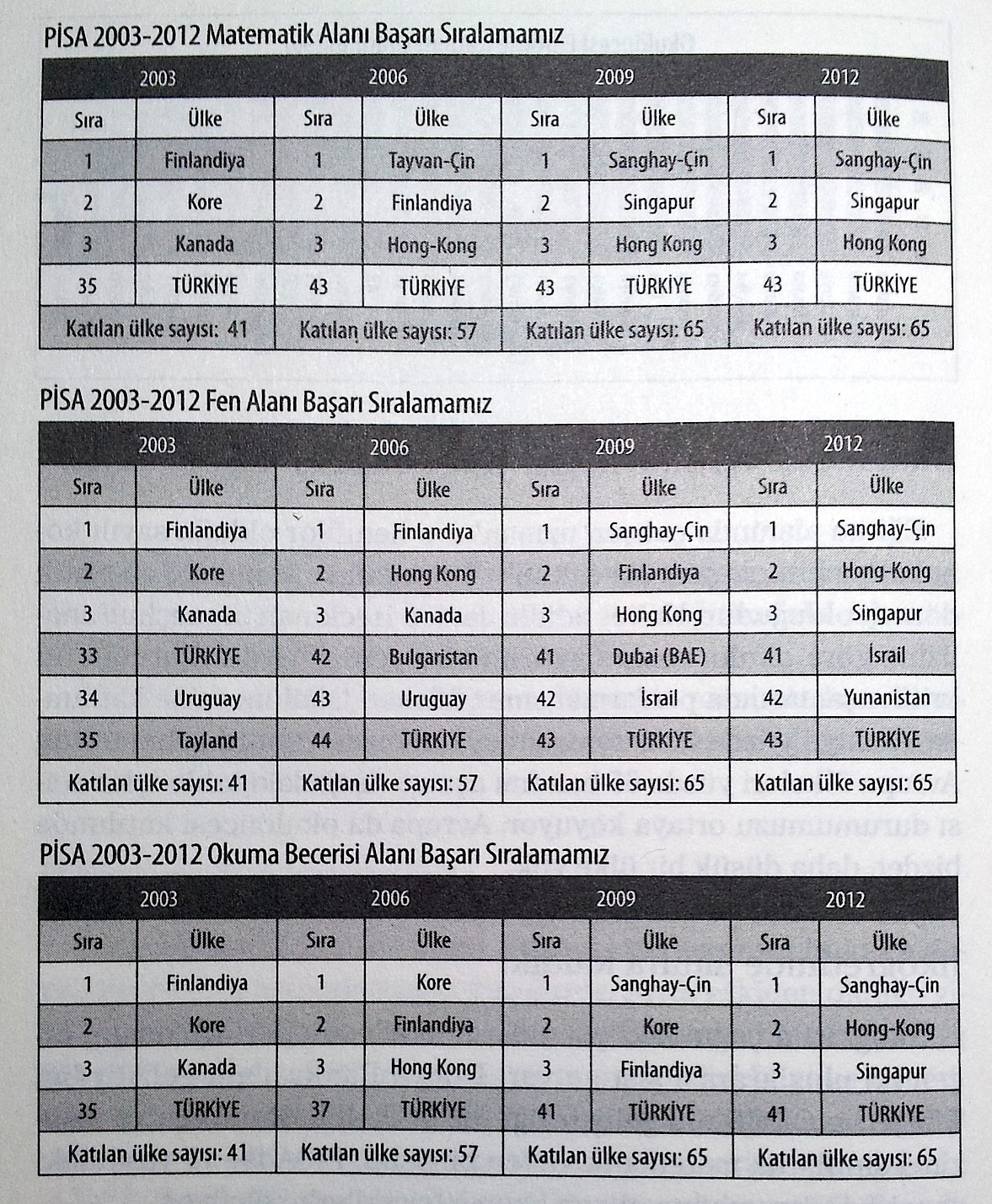 PİSA 2003-2012 Matematik Alanı Başarı Sıralamamız

| 2003 | | 2006 | | 2009 | | 2012 | |
|---|---|---|---|---|---|---|---|
| Sıra | Ülke | Sıra | Ülke | Sıra | Ülke | Sıra | Ülke |
| 1 | Finlandiya | 1 | Tayvan-Çin | 1 | Sanghay-Çin | 1 | Sanghay-Çin |
| 2 | Kore | 2 | Finlandiya | 2 | Singapur | 2 | Singapur |
| 3 | Kanada | 3 | Hong-Kong | 3 | Hong Kong | 3 | Hong Kong |
| 35 | TÜRKİYE | 43 | TÜRKİYE | 43 | TÜRKİYE | 43 | TÜRKİYE |
| Katılan ülke sayısı: 41 | | Katılan ülke sayısı: 57 | | Katılan ülke sayısı: 65 | | Katılan ülke sayısı: 65 | |

PİSA 2003-2012 Fen Alanı Başarı Sıralamamız

| 2003 | | 2006 | | 2009 | | 2012 | |
|---|---|---|---|---|---|---|---|
| Sıra | Ülke | Sıra | Ülke | Sıra | Ülke | Sıra | Ülke |
| 1 | Finlandiya | 1 | Finlandiya | 1 | Sanghay-Çin | 1 | Sanghay-Çin |
| 2 | Kore | 2 | Hong Kong | 2 | Finlandiya | 2 | Hong-Kong |
| 3 | Kanada | 3 | Kanada | 3 | Hong Kong | 3 | Singapur |
| 33 | TÜRKİYE | 42 | Bulgaristan | 41 | Dubai (BAE) | 41 | İsrail |
| 34 | Uruguay | 43 | Uruguay | 42 | İsrail | 42 | Yunanistan |
| 35 | Tayland | 44 | TÜRKİYE | 43 | TÜRKİYE | 43 | TÜRKİYE |
| Katılan ülke sayısı: 41 | | Katılan ülke sayısı: 57 | | Katılan ülke sayısı: 65 | | Katılan ülke sayısı: 65 | |

PİSA 2003-2012 Okuma Becerisi Alanı Başarı Sıralamamız

| 2003 | | 2006 | | 2009 | | 2012 | |
|---|---|---|---|---|---|---|---|
| Sıra | Ülke | Sıra | Ülke | Sıra | Ülke | Sıra | Ülke |
| 1 | Finlandiya | 1 | Kore | 1 | Sanghay-Çin | 1 | Sanghay-Çin |
| 2 | Kore | 2 | Finlandiya | 2 | Kore | 2 | Hong-Kong |
| 3 | Kanada | 3 | Hong Kong | 3 | Finlandiya | 3 | Singapur |
| 35 | TÜRKİYE | 37 | TÜRKİYE | 41 | TÜRKİYE | 41 | TÜRKİYE |
| Katılan ülke sayısı: 41 | | Katılan ülke sayısı: 57 | | Katılan ülke sayısı: 65 | | Katılan ülke sayısı: 65 | |